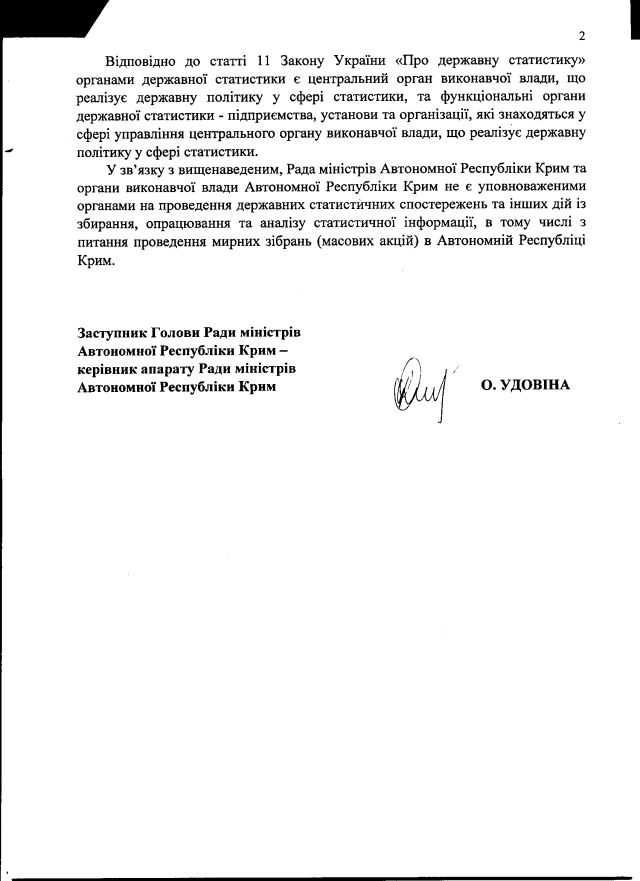 2

Відповідно до статті 11 Закону України «Про державну статистику» органами державної статистики є центральний орган виконавчої влади, що реалізує державну політику у сфері статистики, та функціональні органи державної статистики - підприємства, установи та організації, які знаходяться у сфері управління центрального органу виконавчої влади, що реалізує державну політику у сфері статистики.

У зв'язку з вищенаведеним, Рада міністрів Автономної Республіки Крим та органи виконавчої влади Автономної Республіки Крим не є уповноваженими органами на проведення державних статистичних спостережень та інших дій із збирання, опрацювання та аналізу статистичної інформації, в тому числі з питання проведення мирних зібрань (масових акцій) в Автономній Республіці Крим.

Заступник Голови Ради міністрів Автономної Республіки Крим – керівник апарату Ради міністрів Автономної Республіки Крим

О. УДОВІНА